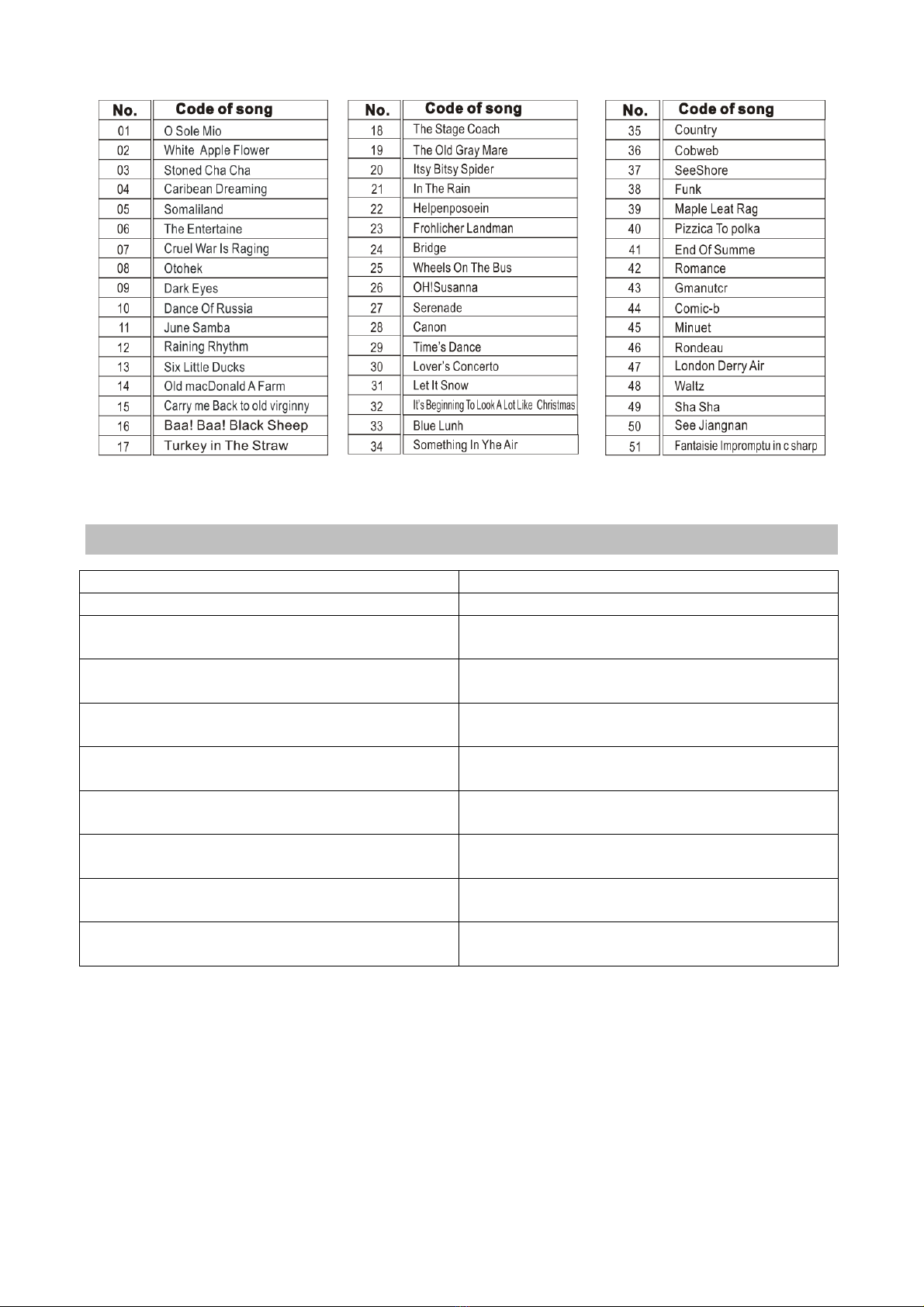 | No. | Code of song |
|---|---|
| 01 | O Sole Mio |
| 02 | White Apple Flower |
| 03 | Stoned Cha Cha |
| 04 | Caribean Dreaming |
| 05 | Somaliland |
| 06 | The Entertaine |
| 07 | Cruel War Is Raging |
| 08 | Otohek |
| 09 | Dark Eyes |
| 10 | Dance Of Russia |
| 11 | June Samba |
| 12 | Raining Rhythm |
| 13 | Six Little Ducks |
| 14 | Old macDonald A Farm |
| 15 | Carry me Back to old virginny |
| 16 | Baa! Baa! Black Sheep |
| 17 | Turkey in The Straw |

| No. | Code of song |
|---|---|
| 18 | The Stage Coach |
| 19 | The Old Gray Mare |
| 20 | Itsy Bitsy Spider |
| 21 | In The Rain |
| 22 | Helpenposoein |
| 23 | Frohlicher Landman |
| 24 | Bridge |
| 25 | Wheels On The Bus |
| 26 | OH!Susanna |
| 27 | Serenade |
| 28 | Canon |
| 29 | Time's Dance |
| 30 | Lover's Concerto |
| 31 | Let It Snow |
| 32 | It's Beginning To Look A Lot Like Christmas |
| 33 | Blue Lunh |
| 34 | Something In Yhe Air |

| No. | Code of song |
|---|---|
| 35 | Country |
| 36 | Cobweb |
| 37 | SeeShore |
| 38 | Funk |
| 39 | Maple Leat Rag |
| 40 | Pizzica To polka |
| 41 | End Of Summe |
| 42 | Romance |
| 43 | Gmanutcr |
| 44 | Comic-b |
| 45 | Minuet |
| 46 | Rondeau |
| 47 | London Derry Air |
| 48 | Waltz |
| 49 | Sha Sha |
| 50 | See Jiangnan |
| 51 | Fantaisie Impromptu in c sharp |